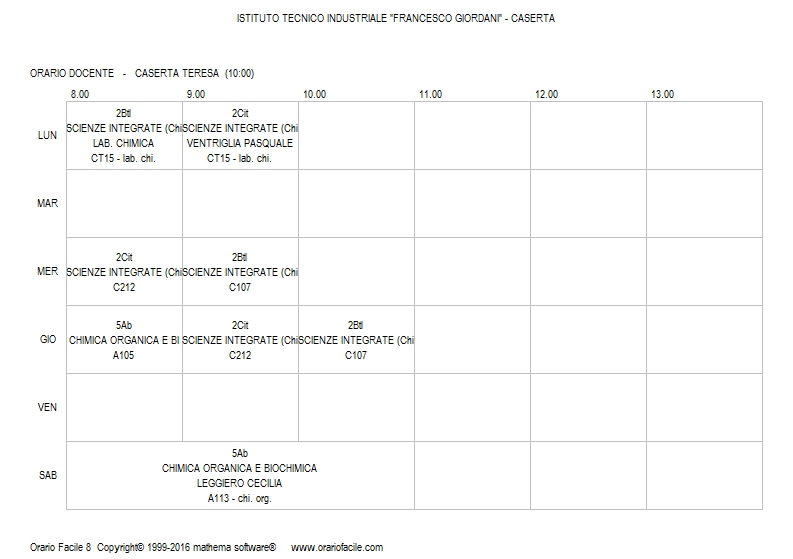 ISTITUTO TECNICO INDUSTRIALE "FRANCESCO GIORDANI" - CASERTA

ORARIO DOCENTE - CASERTA TERESA (10:00)

| | 8.00 | 9.00 | 10.00 | 11.00 | 12.00 | 13.00 |
|---|---|---|---|---|---|---|
| LUN | 2Btl SCIENZE INTEGRATE (Chi LAB. CHIMICA CT15 - lab. chi. | 2Cit SCIENZE INTEGRATE (Chi VENTRIGLIA PASQUALE CT15 - lab. chi. | | | | |
| MAR | | | | | | |
| MER | 2Cit SCIENZE INTEGRATE (Chi C212 | 2Btl SCIENZE INTEGRATE (Chi C107 | | | | |
| GIO | 5Ab CHIMICA ORGANICA E BI A105 | 2Cit SCIENZE INTEGRATE (Chi C212 | 2Btl SCIENZE INTEGRATE (Chi C107 | | | |
| VEN | | | | | | |
| SAB | 5Ab CHIMICA ORGANICA E BIOCHIMICA LEGGIERO CECILIA A113 - chi. org. | | | | | |

Orario Facile 8 Copyright© 1999-2016 mathema software® www.orariofacile.com